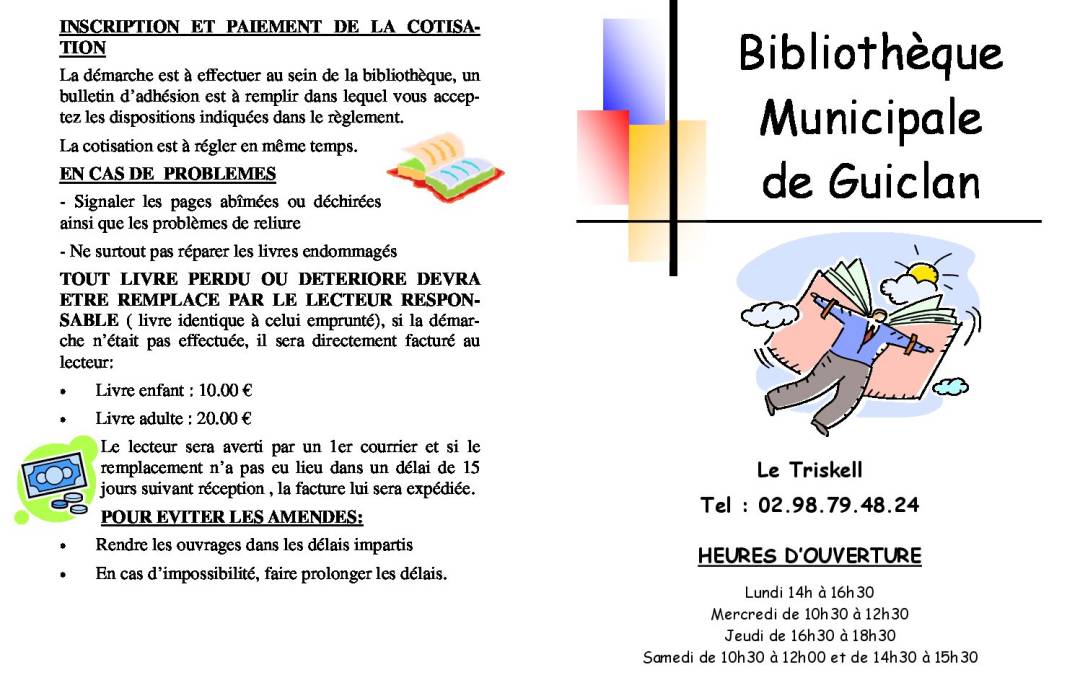 INSCRIPTION ET PAIEMENT DE LA COTISATION

La démarche est à effectuer au sein de la bibliothèque, un bulletin d'adhésion est à remplir dans lequel vous acceptez les dispositions indiquées dans le règlement.

La cotisation est à régler en même temps.

EN CAS DE PROBLEMES

- Signaler les pages abîmées ou déchirées ainsi que les problèmes de reliure

- Ne surtout pas réparer les livres endommagés

TOUT LIVRE PERDU OU DETERIORE DEVRA ETRE REMPLACE PAR LE LECTEUR RESPONSABLE ( livre identique à celui emprunté), si la démarche n'était pas effectuée, il sera directement facturé au lecteur:

• Livre enfant : 10.00 €

• Livre adulte : 20.00 €

Le lecteur sera averti par un 1er courrier et si le remplacement n'a pas eu lieu dans un délai de 15 jours suivant réception , la facture lui sera expédiée.

POUR EVITER LES AMENDES:

• Rendre les ouvrages dans les délais impartis

• En cas d'impossibilité, faire prolonger les délais.

Bibliothèque Municipale de Guiclan

Le Triskell

Tel : 02.98.79.48.24

HEURES D'OUVERTURE

Lundi 14h à 16h30
Mercredi de 10h30 à 12h30
Jeudi de 16h30 à 18h30
Samedi de 10h30 à 12h00 et de 14h30 à 15h30